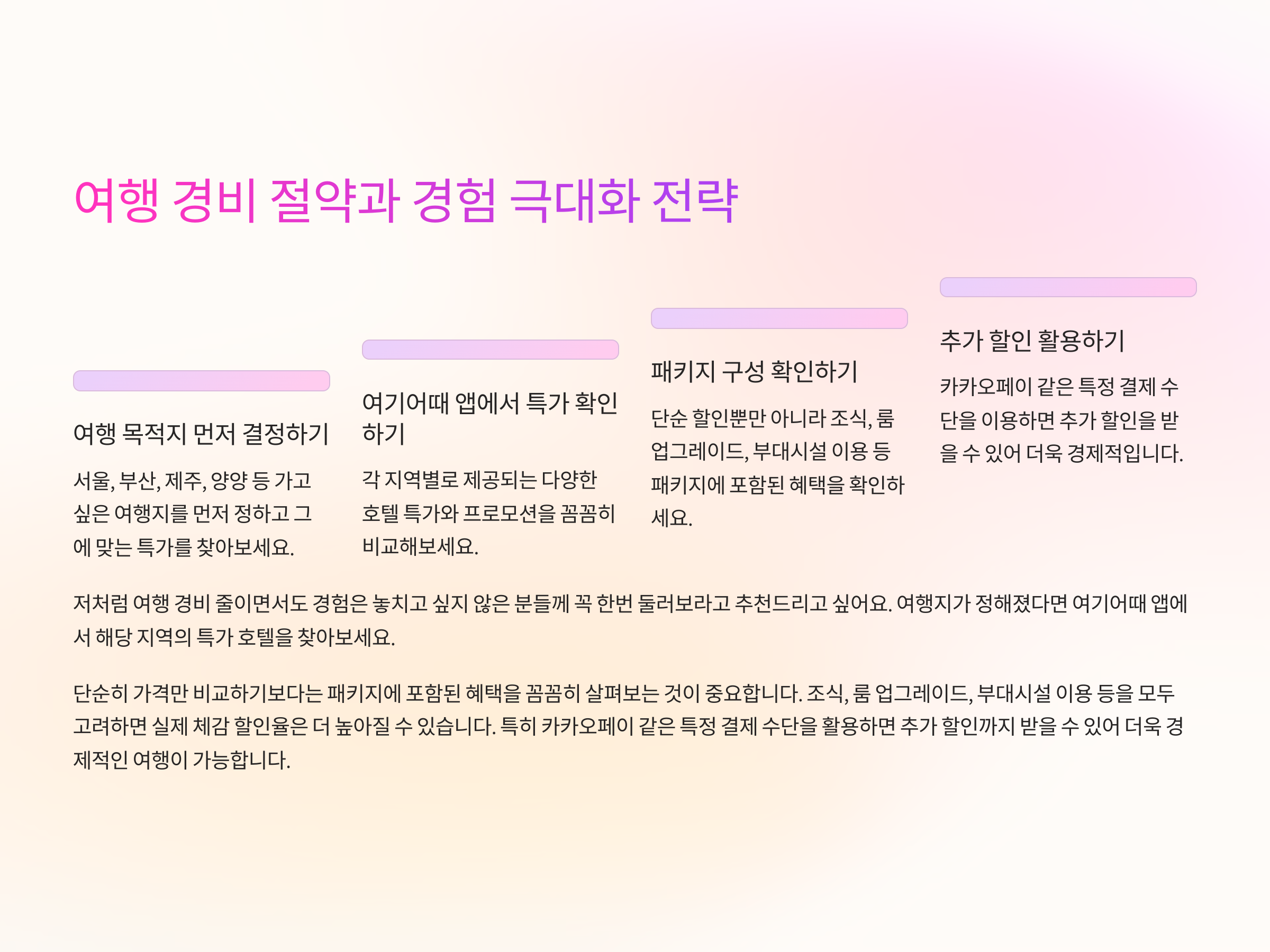 여행 경비 절약과 경험 극대화 전략

여행 목적지 먼저 결정하기

서울, 부산, 제주, 양양 등 가고 싶은 여행지를 먼저 정하고 그에 맞는 특가를 찾아보세요.

여기어때 앱에서 특가 확인하기

각 지역별로 제공되는 다양한 호텔 특가와 프로모션을 꼼꼼히 비교해보세요.

패키지 구성 확인하기

단순 할인뿐만 아니라 조식, 룸 업그레이드, 부대시설 이용 등 패키지에 포함된 혜택을 확인하세요.

추가 할인 활용하기

카카오페이 같은 특정 결제 수단을 이용하면 추가 할인을 받을 수 있어 더욱 경제적입니다.

저처럼 여행 경비 줄이면서도 경험은 놓치고 싶지 않은 분들께 꼭 한번 둘러보라고 추천드리고 싶어요. 여행지가 정해졌다면 여기어때 앱에서 해당 지역의 특가 호텔을 찾아보세요.

단순히 가격만 비교하기보다는 패키지에 포함된 혜택을 꼼꼼히 살펴보는 것이 중요합니다. 조식, 룸 업그레이드, 부대시설 이용 등을 모두 고려하면 실제 체감 할인율은 더 높아질 수 있습니다. 특히 카카오페이 같은 특정 결제 수단을 활용하면 추가 할인까지 받을 수 있어 더욱 경제적인 여행이 가능합니다.